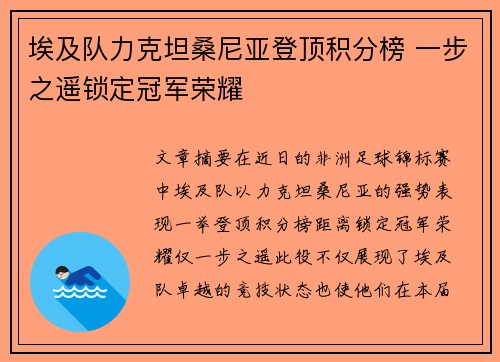 埃及队力克坦桑尼亚登顶积分榜 一步之遥锁定冠军荣耀

文章摘要在近日的非洲足球锦标赛中埃及队以力克坦桑尼亚的强势表现一举登顶积分榜距离锁定冠军荣耀仅一步之遥此役不仅展现了埃及队卓越的竞技状态也使他们在本届